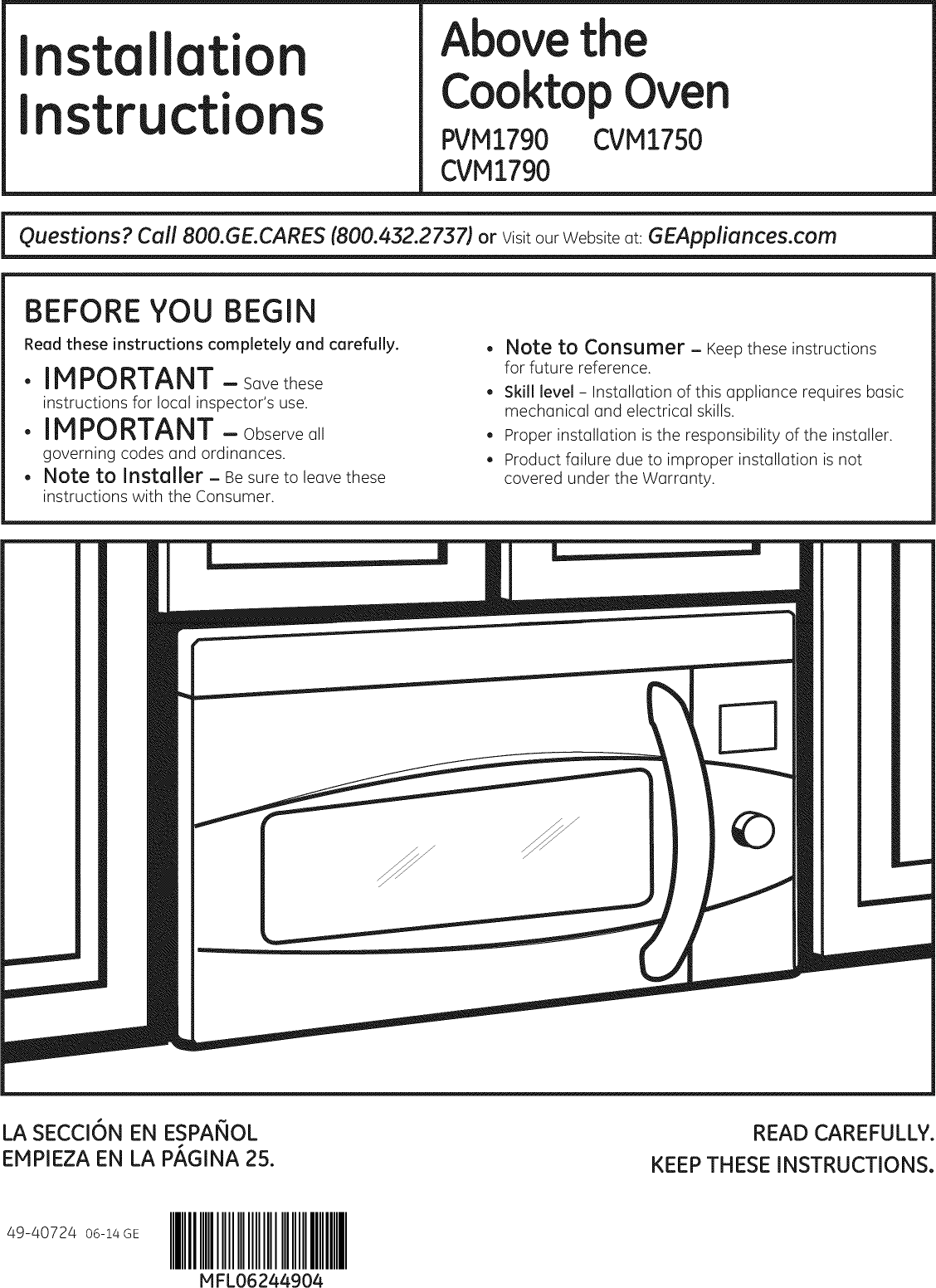 Installation Instructions

Above the Cooktop Oven
PVM1790 CVM1750
CVM1790

Questions? Call 800.GE.CARES (800.432.2737) or Visit our Website at: GEAppliances.com

BEFORE YOU BEGIN
Read these instructions completely and carefully.

• IMPORTANT – Save these instructions for local inspector's use.
• IMPORTANT – Observe all governing codes and ordinances.
• Note to Installer – Be sure to leave these instructions with the Consumer.

• Note to Consumer – Keep these instructions for future reference.
• Skill level – Installation of this appliance requires basic mechanical and electrical skills.
• Proper installation is the responsibility of the installer.
• Product failure due to improper installation is not covered under the Warranty.

LA SECCIÓN EN ESPAÑOL
EMPIEZA EN LA PÁGINA 25.

READ CAREFULLY.
KEEP THESE INSTRUCTIONS.

49-40724 06-14 GE

MFL06244904